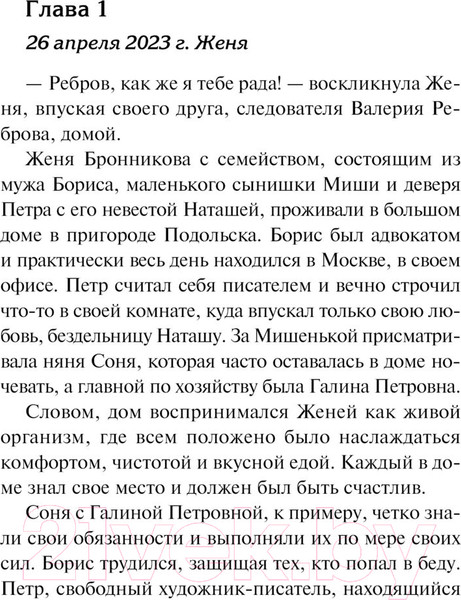 Глава 1

26 апреля 2023 г. Женя

— Ребров, как же я тебе рада! — воскликнула Женя, впуская своего друга, следователя Валерия Реброва, домой.

Женя Бронникова с семейством, состоящим из мужа Бориса, маленького сынишки Миши и деверя Петра с его невестой Наташей, проживали в большом доме в пригороде Подольска. Борис был адвокатом и практически весь день находился в Москве, в своем офисе. Петр считал себя писателем и вечно строчил что-то в своей комнате, куда впускал только свою любовь, бездельницу Наташу. За Мишенькой присматривала няня Соня, которая часто оставалась в доме ночевать, а главной по хозяйству была Галина Петровна.

Словом, дом воспринимался Женей как живой организм, где всем положено было наслаждаться комфортом, чистотой и вкусной едой. Каждый в доме знал свое место и должен был быть счастлив.

Соня с Галиной Петровной, к примеру, четко знали свои обязанности и выполняли их по мере своих сил. Борис трудился, защищая тех, кто попал в беду. Петр, свободный художник-писатель, находящийся

21vek.by